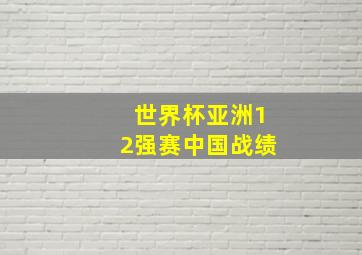 世界杯亚洲12强赛中国战绩